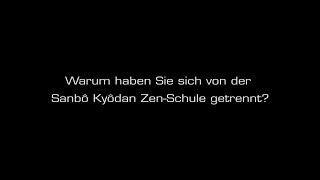 Warum haben Sie sich von der Sanbô Kyôdan Zen-Schule getrennt?